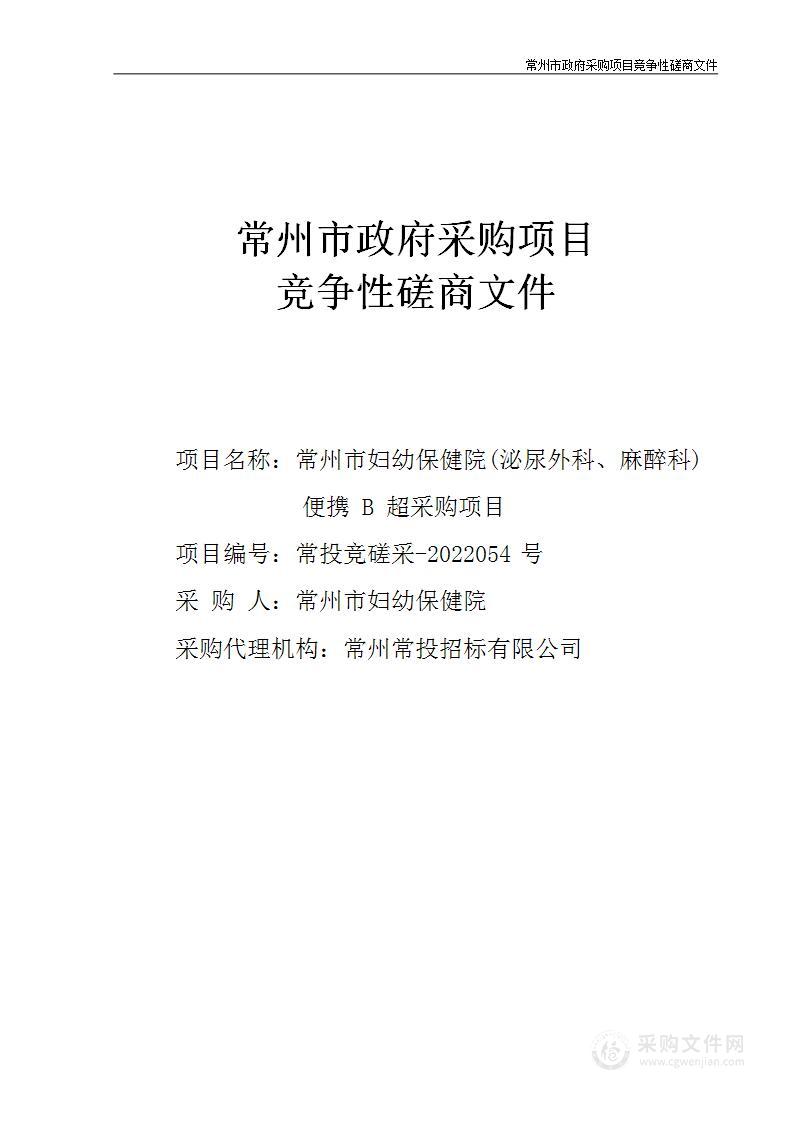 常州市政府采购项目竞争性磋商文件

常州市政府采购项目
竞争性磋商文件

项目名称：常州市妇幼保健院(泌尿外科、麻醉科)便携 B 超采购项目

项目编号：常投竞磋采-2022054 号

采 购 人：常州市妇幼保健院

采购代理机构：常州常投招标有限公司

采购文件网
www.cgwenjian.com